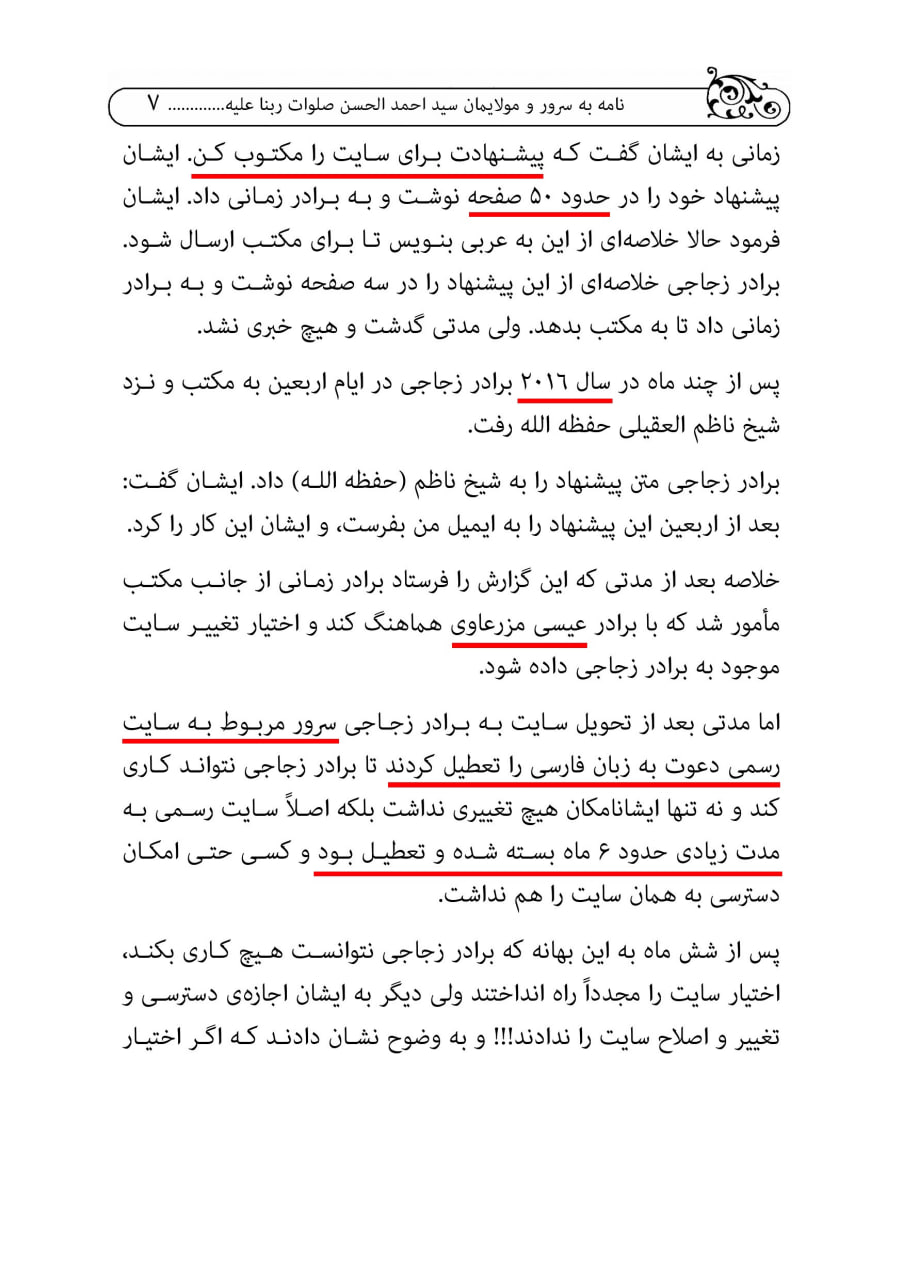 نامه به سرور و مولایمان سید احمد الحسن صلوات ربنا علیه............ ۷

زمانی به ایشان گفت که پیشنهادت برای سایت را مکتوب کن. ایشان پیشنهاد خود را در حدود ۵۰ صفحه نوشت و به برادر زمانی داد. ایشان فرمود حالا خلاصه‌ای از این به عربی بنویس تا برای مکتب ارسال شود. برادر زجاجی خلاصه‌ای از این پیشنهاد را در سه صفحه نوشت و به برادر زمانی داد تا به مکتب بدهد. ولی مدتی گذشت و هیچ خبری نشد.

پس از چند ماه در سال ۲۰۱٦ برادر زجاجی در ایام اربعین به مکتب و نزد شیخ ناظم العقیلی حفظه الله رفت.

برادر زجاجی متن پیشنهاد را به شیخ ناظم (حفظه الله) داد. ایشان گفت: بعد از اربعین این پیشنهاد را به ایمیل من بفرست، و ایشان این کار را کرد.

خلاصه بعد از مدتی که این گزارش را فرستاد برادر زمانی از جانب مکتب مأمور شد که با برادر عیسی مزرعاوی هماهنگ کند و اختیار تغییر سایت موجود به برادر زجاجی داده شود.

اما مدتی بعد از تحویل سایت به برادر زجاجی سرور مربوط به سایت رسمی دعوت به زبان فارسی را تعطیل کردند تا برادر زجاجی نتواند کاری کند و نه تنها ایشانامکان هیچ تغییری نداشت بلکه اصلاً سایت رسمی به مدت زیادی حدود ۶ ماه بسته شده و تعطیل بود و کسی حتی امکان دسترسی به همان سایت را هم نداشت.

پس از شش ماه به این بهانه که برادر زجاجی نتوانست هیچ کاری بکند، اختیار سایت را مجدداً راه انداختند ولی دیگر به ایشان اجازه‌ی دسترسی و تغییر و اصلاح سایت را ندادند!!! و به وضوح نشان دادند که اگر اختیار